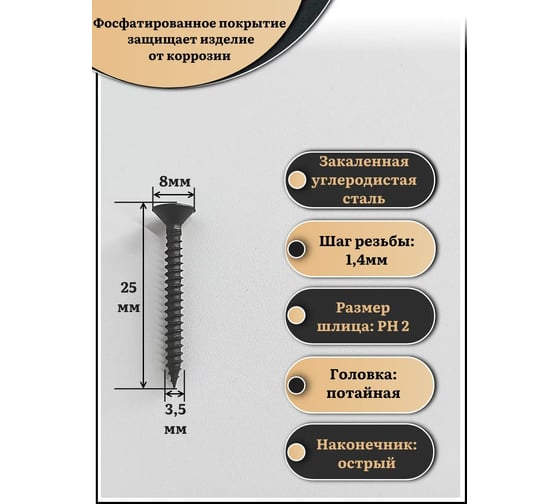 Фосфатированное покрытие защищает изделие от коррозии

8мм

25 мм

3,5 мм

Закаленная углеродистая сталь

Шаг резьбы: 1,4мм

Размер шлица: PH 2

Головка: потайная

Наконечник: острый